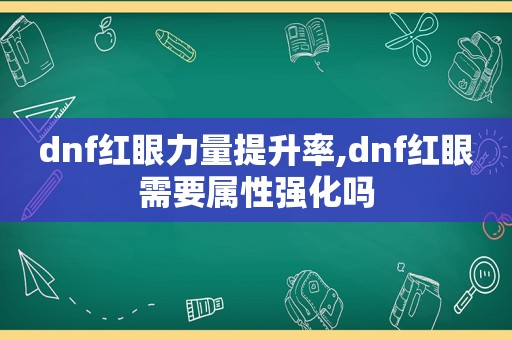 dnf红眼力量提升率,dnf红眼需要属性强化吗